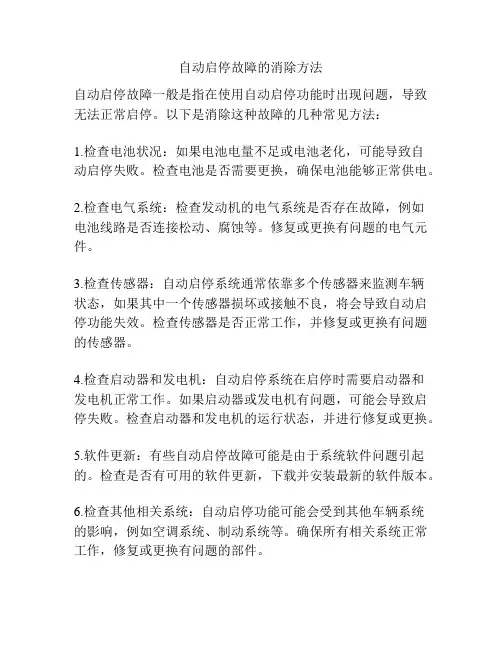 自动启停故障的消除方法

自动启停故障一般是指在使用自动启停功能时出现问题，导致无法正常启停。以下是消除这种故障的几种常见方法：

1.检查电池状况：如果电池电量不足或电池老化，可能导致自动启停失败。检查电池是否需要更换，确保电池能够正常供电。

2.检查电气系统：检查发动机的电气系统是否存在故障，例如电池线路是否连接松动、腐蚀等。修复或更换有问题的电气元件。

3.检查传感器：自动启停系统通常依靠多个传感器来监测车辆状态，如果其中一个传感器损坏或接触不良，将会导致自动启停功能失效。检查传感器是否正常工作，并修复或更换有问题的传感器。

4.检查启动器和发电机：自动启停系统在启停时需要启动器和发电机正常工作。如果启动器或发电机有问题，可能会导致启停失败。检查启动器和发电机的运行状态，并进行修复或更换。

5.软件更新：有些自动启停故障可能是由于系统软件问题引起的。检查是否有可用的软件更新，下载并安装最新的软件版本。

6.检查其他相关系统：自动启停功能可能会受到其他车辆系统的影响，例如空调系统、制动系统等。确保所有相关系统正常工作，修复或更换有问题的部件。